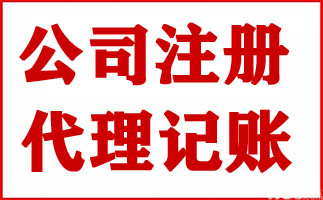 公司注册
代理记账